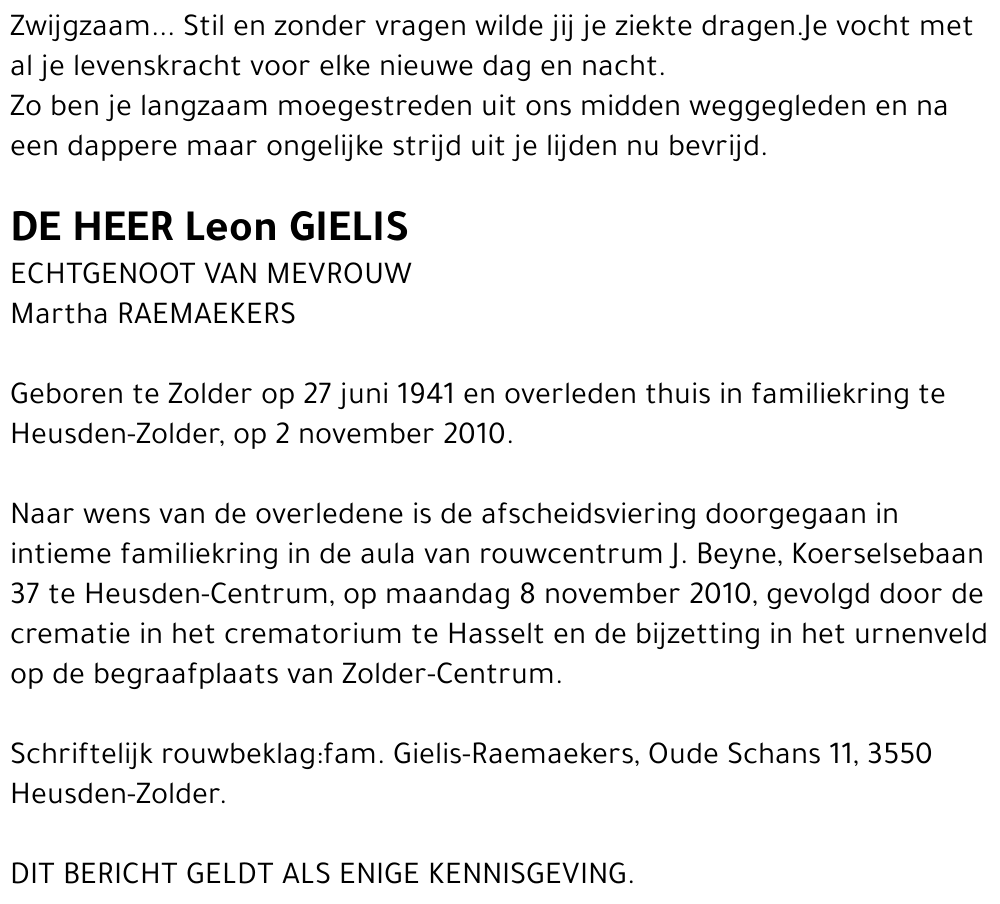 Zwijgzaam... Stil en zonder vragen wilde jij je ziekte dragen.Je vocht met al je levenskracht voor elke nieuwe dag en nacht.
Zo ben je langzaam moegestreden uit ons midden weggegleden en na een dappere maar ongelijke strijd uit je lijden nu bevrijd.

DE HEER Leon GIELIS
ECHTGENOOT VAN MEVROUW
Martha RAEMAEKERS

Geboren te Zolder op 27 juni 1941 en overleden thuis in familiekring te Heusden-Zolder, op 2 november 2010.

Naar wens van de overledene is de afscheidsviering doorgegaan in intieme familiekring in de aula van rouwcentrum J. Beyne, Koerselsebaan 37 te Heusden-Centrum, op maandag 8 november 2010, gevolgd door de crematie in het crematorium te Hasselt en de bijzetting in het urnenveld op de begraafplaats van Zolder-Centrum.

Schriftelijk rouwbeklag:fam. Gielis-Raemaekers, Oude Schans 11, 3550 Heusden-Zolder.

DIT BERICHT GELDT ALS ENIGE KENNISGEVING.